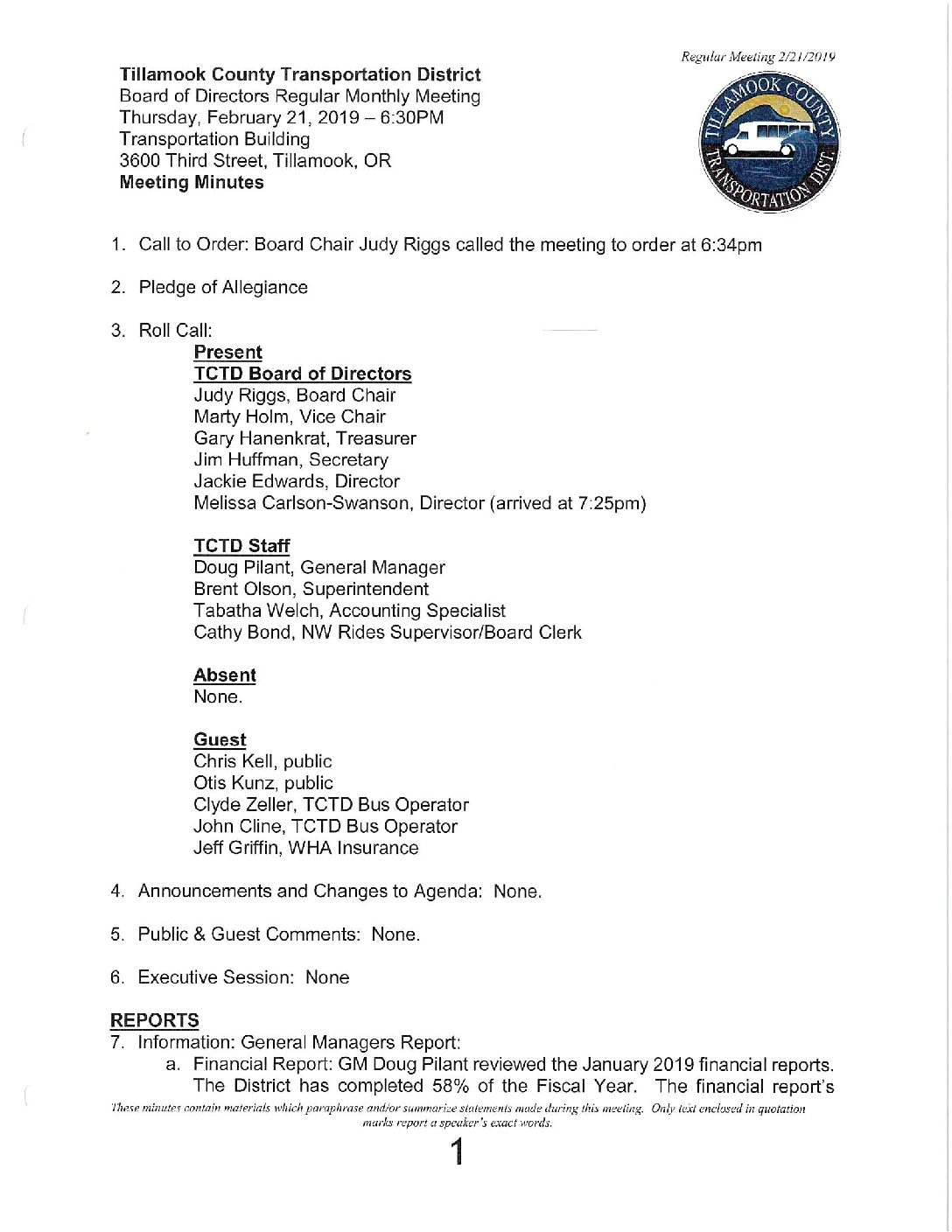 Regular Meeting 2/21/2019

Tillamook County Transportation District
Board of Directors Regular Monthly Meeting
Thursday, February 21, 2019 – 6:30PM
Transportation Building
3600 Third Street, Tillamook, OR
Meeting Minutes

TILLAMOOK COUNTY TRANSPORTATION DIST.

1. Call to Order: Board Chair Judy Riggs called the meeting to order at 6:34pm

2. Pledge of Allegiance

3. Roll Call:

Present
TCTD Board of Directors
Judy Riggs, Board Chair
Marty Holm, Vice Chair
Gary Hanenkrat, Treasurer
Jim Huffman, Secretary
Jackie Edwards, Director
Melissa Carlson-Swanson, Director (arrived at 7:25pm)

TCTD Staff
Doug Pilant, General Manager
Brent Olson, Superintendent
Tabatha Welch, Accounting Specialist
Cathy Bond, NW Rides Supervisor/Board Clerk

Absent
None.

Guest
Chris Kell, public
Otis Kunz, public
Clyde Zeller, TCTD Bus Operator
John Cline, TCTD Bus Operator
Jeff Griffin, WHA Insurance

4. Announcements and Changes to Agenda: None.

5. Public & Guest Comments: None.

6. Executive Session: None

REPORTS
7. Information: General Managers Report:
a. Financial Report: GM Doug Pilant reviewed the January 2019 financial reports. The District has completed 58% of the Fiscal Year. The financial report's

These minutes contain materials which paraphrase and/or summarize statements made during this meeting. Only text enclosed in quotation marks report a speaker's exact words.

1